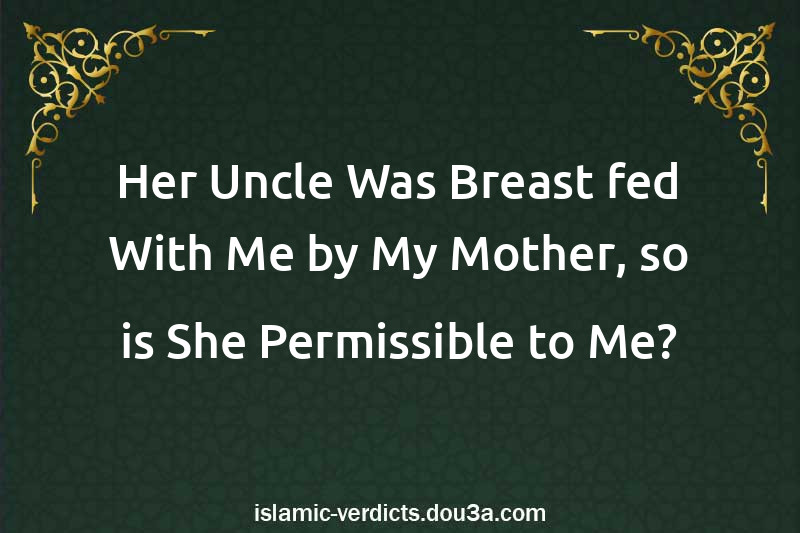 Her Uncle Was Breast fed With Me by My Mother, so is She Permissible to Me?

islamic-verdicts.dou3a.com